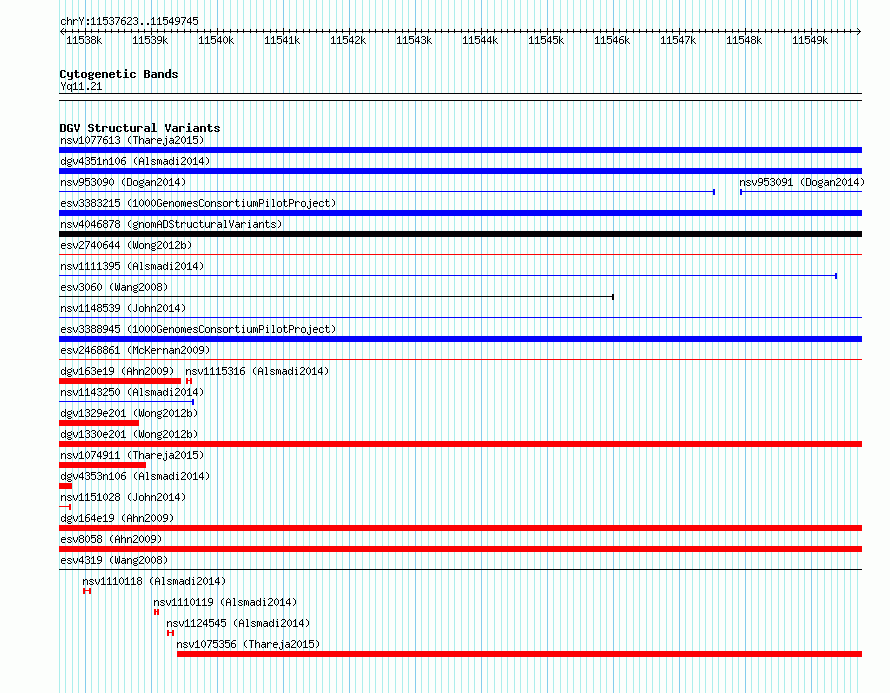 chrY:11537623..11549745

11538k 11539k 11540k 11541k 11542k 11543k 11544k 11545k 11546k 11547k 11548k 11549k

Cytogenetic Bands
Yq11.21

DGV Structural Variants
nsv1077613 (Thareja2015)
dgv4351n106 (Alsmadi2014)
nsv953090 (Dogan2014)
nsv953091 (Dogan2014)
esv3383215 (1000GenomesConsortiumPilotProject)
nsv4046878 (gnomADStructuralVariants)
esv2740644 (Wong2012b)
nsv1111395 (Alsmadi2014)
esv3060 (Wang2008)
nsv1148539 (John2014)
esv3388945 (1000GenomesConsortiumPilotProject)
esv2468861 (McKernan2009)
dgv163e19 (Ahn2009)
nsv1115316 (Alsmadi2014)
nsv1143250 (Alsmadi2014)
dgv1329e201 (Wong2012b)
dgv1330e201 (Wong2012b)
nsv1074911 (Thareja2015)
dgv4353n106 (Alsmadi2014)
nsv1151028 (John2014)
dgv164e19 (Ahn2009)
esv8058 (Ahn2009)
esv4319 (Wang2008)
nsv1110118 (Alsmadi2014)
nsv1110119 (Alsmadi2014)
nsv1124545 (Alsmadi2014)
nsv1075356 (Thareja2015)